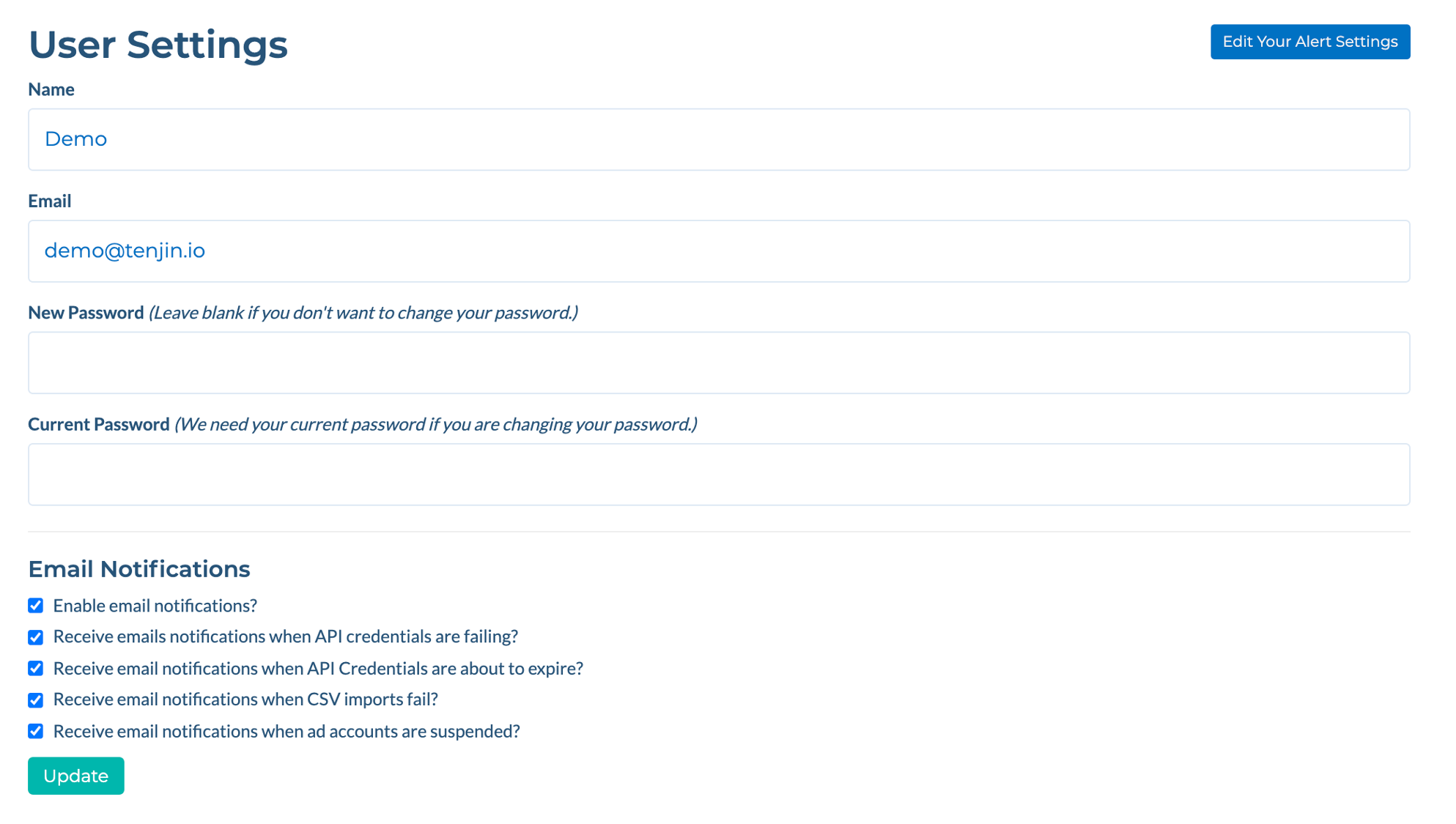 User Settings

Edit Your Alert Settings

Name

Demo

Email

demo@tenjin.io

New Password (Leave blank if you don't want to change your password.)

Current Password (We need your current password if you are changing your password.)

Email Notifications

Enable email notifications?

Receive emails notifications when API credentials are failing?

Receive email notifications when API Credentials are about to expire?

Receive email notifications when CSV imports fail?

Receive email notifications when ad accounts are suspended?

Update